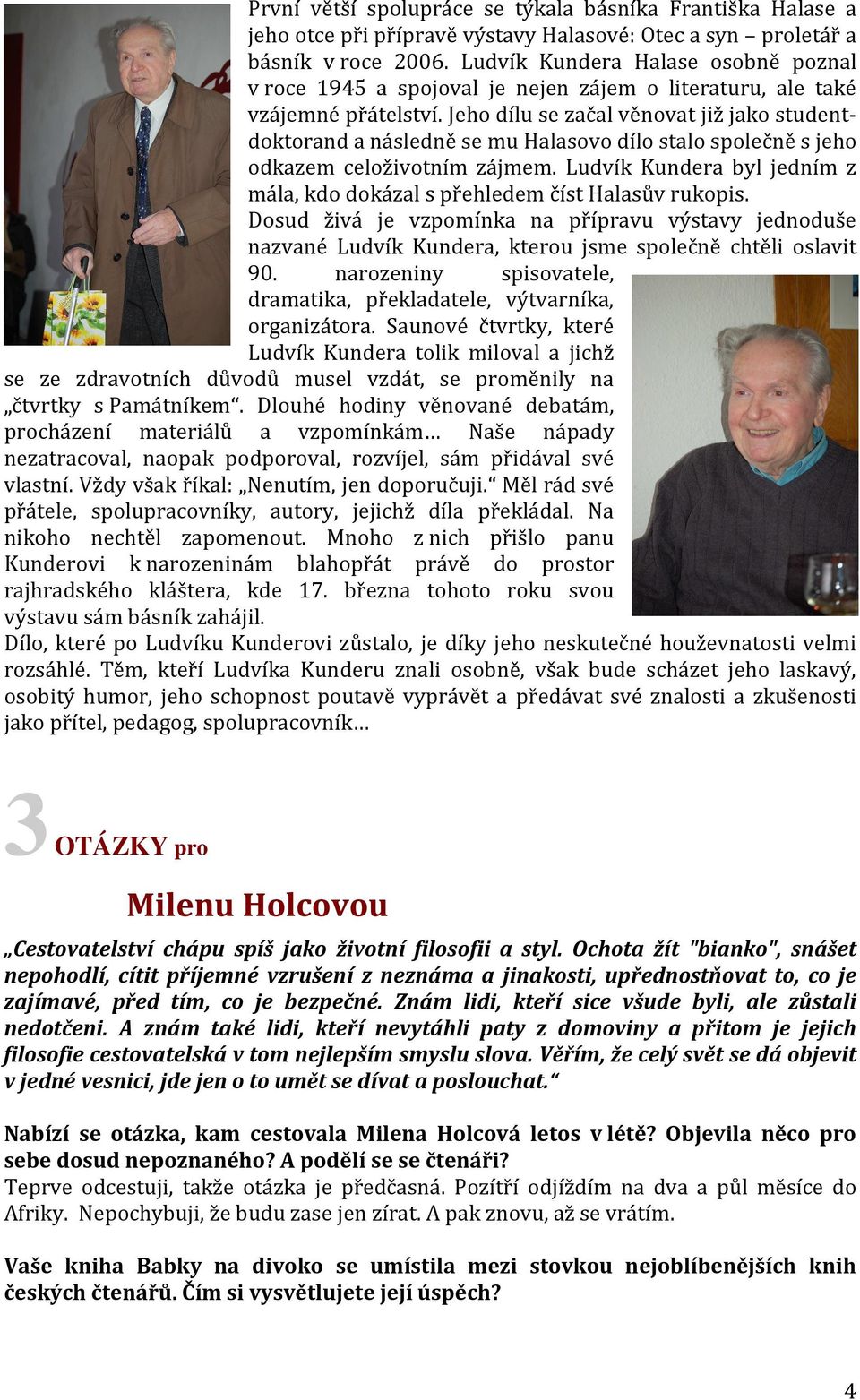 První větší spolupráce se týkala básníka Františka Halase a jeho otce při přípravě výstavy Halasové: Otec a syn – proletář a básník v roce 2006. Ludvík Kundera Halase osobně poznal v roce 1945 a spojoval je nejen zájem o literaturu, ale také vzájemné přátelství. Jeho dílu se začal věnovat již jako student-doktorand a následně se mu Halasovo dílo stalo společně s jeho odkazem celoživotním zájmem. Ludvík Kundera byl jedním z mála, kdo dokázal s přehledem číst Halasův rukopis.

Dosud živá je vzpomínka na přípravu výstavy jednoduše nazvané Ludvík Kundera, kterou jsme společně chtěli oslavit 90. narozeniny spisovatele, dramatika, překladatele, výtvarníka, organizátora. Saunové čtvrtky, které Ludvík Kundera tolik miloval a jichž se ze zdravotních důvodů musel vzdát, se proměnily na „čtvrtky s Památníkem“. Dlouhé hodiny věnované debatám, procházení materiálů a vzpomínkám… Naše nápady nezatracoval, naopak podporoval, rozvíjel, sám přidával své vlastní. Vždy však říkal: „Nenutím, jen doporučuji.“ Měl rád své přátele, spolupracovníky, autory, jejichž díla překládal. Na nikoho nechtěl zapomenout. Mnoho z nich přišlo panu Kunderovi k narozeninám blahopřát právě do prostor rajhradského kláštera, kde 17. března tohoto roku svou výstavu sám básník zahájil.

Dílo, které po Ludvíku Kunderovi zůstalo, je díky jeho neskutečné houževnatosti velmi rozsáhlé. Těm, kteří Ludvíka Kunderu znali osobně, však bude scházet jeho laskavý, osobitý humor, jeho schopnost poutavě vyprávět a předávat své znalosti a zkušenosti jako přítel, pedagog, spolupracovník…

3 OTÁZKY pro

Milenu Holcovou

„Cestovatelství chápu spíš jako životní filosofii a styl. Ochota žít "bianko", snášet nepohodlí, cítit příjemné vzrušení z neznáma a jinakosti, upřednostňovat to, co je zajímavé, před tím, co je bezpečné. Znám lidi, kteří sice všude byli, ale zůstali nedotčeni. A znám také lidi, kteří nevytáhli paty z domoviny a přitom je jejich filosofie cestovatelská v tom nejlepším smyslu slova. Věřím, že celý svět se dá objevit v jedné vesnici, jde jen o to umět se dívat a poslouchat.“

Nabízí se otázka, kam cestovala Milena Holcová letos v létě? Objevila něco pro sebe dosud nepoznaného? A podělí se se čtenáři?
Teprve odcestuji, takže otázka je předčasná. Pozítří odjíždím na dva a půl měsíce do Afriky. Nepochybuji, že budu zase jen zírat. A pak znovu, až se vrátím.

Vaše kniha Babky na divoko se umístila mezi stovkou nejoblíbenějších knih českých čtenářů. Čím si vysvětlujete její úspěch?

4